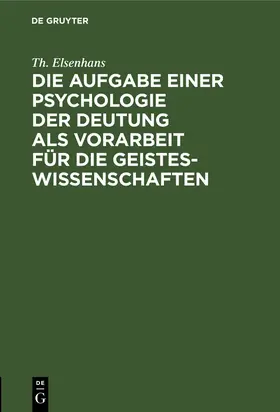 DE GRUYTER

Th. Elsenhans

DIE AUFGABE EINER PSYCHOLOGIE DER DEUTUNG ALS VORARBEIT FÜR DIE GEISTESWISSENSCHAFTEN

DE G